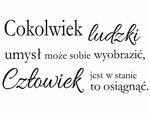 Cokolwiek ludzki umysł może sobie wyobrazić, Człowiek jest w stanie to osiągnąć.